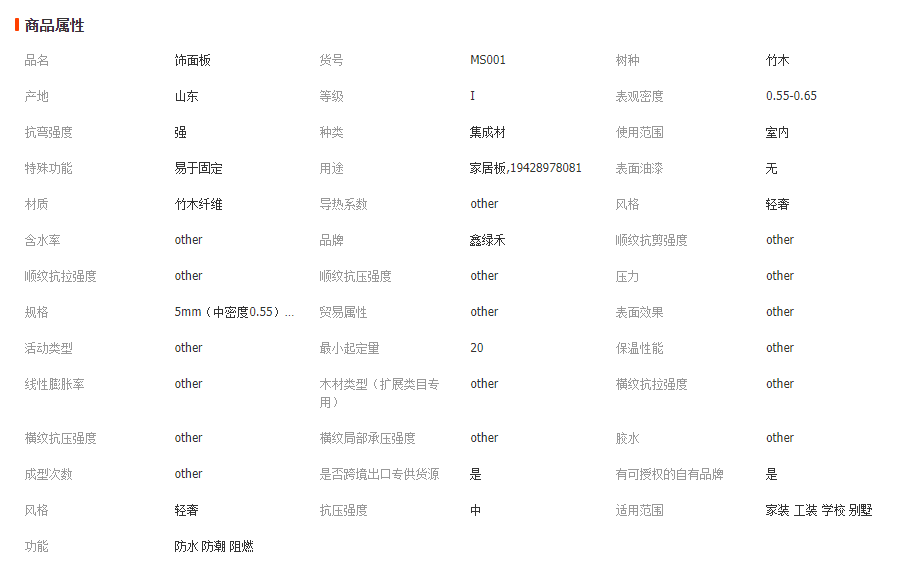 商品属性

| 品名 | 饰面板 | 货号 | MS001 | 树种 | 竹木 |
|---|---|---|---|---|---|
| 产地 | 山东 | 等级 | I | 表观密度 | 0.55-0.65 |
| 抗弯强度 | 强 | 种类 | 集成材 | 使用范围 | 室内 |
| 特殊功能 | 易于固定 | 用途 | 家居板,19428978081 | 表面油漆 | 无 |
| 材质 | 竹木纤维 | 导热系数 | other | 风格 | 轻奢 |
| 含水率 | other | 品牌 | 鑫绿禾 | 顺纹抗剪强度 | other |
| 顺纹抗拉强度 | other | 顺纹抗压强度 | other | 压力 | other |
| 规格 | 5mm（中密度0.55）... | 贸易属性 | other | 表面效果 | other |
| 活动类型 | other | 最小起定量 | 20 | 保温性能 | other |
| 线性膨胀率 | other | 木材类型（扩展类目专用） | other | 横纹抗拉强度 | other |
| 横纹抗压强度 | other | 横纹局部承压强度 | other | 胶水 | other |
| 成型次数 | other | 是否跨境出口专供货源 | 是 | 有可授权的自有品牌 | 是 |
| 风格 | 轻奢 | 抗压强度 | 中 | 适用范围 | 家装 工装 学校 别墅 |
| 功能 | 防水 防潮 阻燃 | | | | |